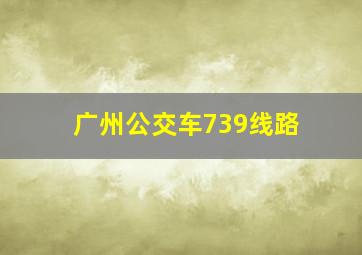 广州公交车739线路